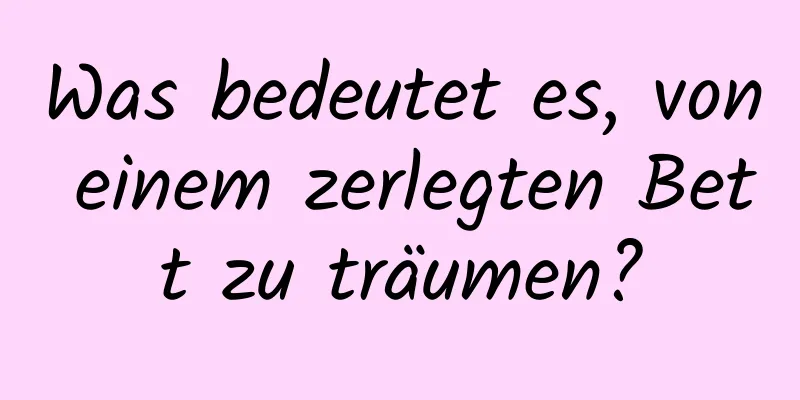 Was bedeutet es, von einem zerlegten Bett zu träumen?